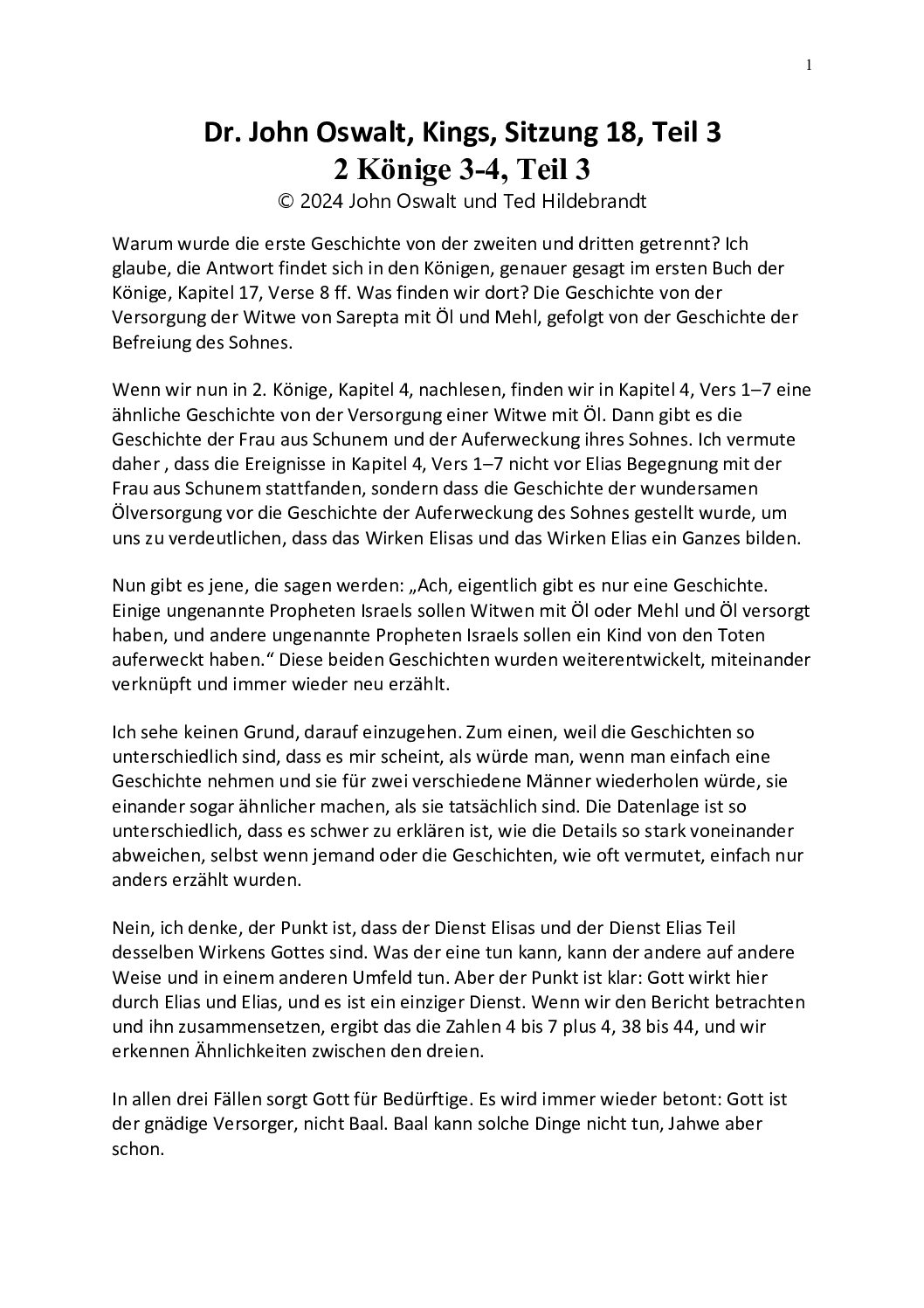 1

Dr. John Oswalt, Kings, Sitzung 18, Teil 3
2 Könige 3-4, Teil 3
© 2024 John Oswalt und Ted Hildebrandt

Warum wurde die erste Geschichte von der zweiten und dritten getrennt? Ich glaube, die Antwort findet sich in den Königen, genauer gesagt im ersten Buch der Könige, Kapitel 17, Verse 8 ff. Was finden wir dort? Die Geschichte von der Versorgung der Witwe von Sarepta mit Öl und Mehl, gefolgt von der Geschichte der Befreiung des Sohnes.

Wenn wir nun in 2. Könige, Kapitel 4, nachlesen, finden wir in Kapitel 4, Vers 1–7 eine ähnliche Geschichte von der Versorgung einer Witwe mit Öl. Dann gibt es die Geschichte der Frau aus Schunem und der Auferweckung ihres Sohnes. Ich vermute daher , dass die Ereignisse in Kapitel 4, Vers 1–7 nicht vor Elias Begegnung mit der Frau aus Schunem stattfanden, sondern dass die Geschichte der wundersamen Ölversorgung vor die Geschichte der Auferweckung des Sohnes gestellt wurde, um uns zu verdeutlichen, dass das Wirken Elisas und das Wirken Elias ein Ganzes bilden.

Nun gibt es jene, die sagen werden: „Ach, eigentlich gibt es nur eine Geschichte. Einige ungenannte Propheten Israels sollen Witwen mit Öl oder Mehl und Öl versorgt haben, und andere ungenannte Propheten Israels sollen ein Kind von den Toten auferweckt haben.“ Diese beiden Geschichten wurden weiterentwickelt, miteinander verknüpft und immer wieder neu erzählt.

Ich sehe keinen Grund, darauf einzugehen. Zum einen, weil die Geschichten so unterschiedlich sind, dass es mir scheint, als würde man, wenn man einfach eine Geschichte nehmen und sie für zwei verschiedene Männer wiederholen würde, sie einander sogar ähnlicher machen, als sie tatsächlich sind. Die Datenlage ist so unterschiedlich, dass es schwer zu erklären ist, wie die Details so stark voneinander abweichen, selbst wenn jemand oder die Geschichten, wie oft vermutet, einfach nur anders erzählt wurden.

Nein, ich denke, der Punkt ist, dass der Dienst Elisas und der Dienst Elias Teil desselben Wirkens Gottes sind. Was der eine tun kann, kann der andere auf andere Weise und in einem anderen Umfeld tun. Aber der Punkt ist klar: Gott wirkt hier durch Elias und Elias, und es ist ein einziger Dienst. Wenn wir den Bericht betrachten und ihn zusammensetzen, ergibt das die Zahlen 4 bis 7 plus 4, 38 bis 44, und wir erkennen Ähnlichkeiten zwischen den dreien.

In allen drei Fällen sorgt Gott für Bedürftige. Es wird immer wieder betont: Gott ist der gnädige Versorger, nicht Baal. Baal kann solche Dinge nicht tun, Jahwe aber schon.